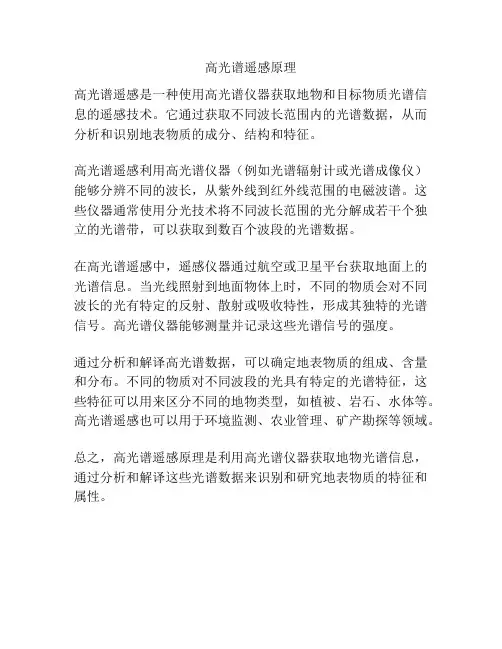 高光谱遥感原理

高光谱遥感是一种使用高光谱仪器获取地物和目标物质光谱信息的遥感技术。它通过获取不同波长范围内的光谱数据，从而分析和识别地表物质的成分、结构和特征。

高光谱遥感利用高光谱仪器（例如光谱辐射计或光谱成像仪）能够分辨不同的波长，从紫外线到红外线范围的电磁波谱。这些仪器通常使用分光技术将不同波长范围的光分解成若干个独立的光谱带，可以获取到数百个波段的光谱数据。

在高光谱遥感中，遥感仪器通过航空或卫星平台获取地面上的光谱信息。当光线照射到地面物体上时，不同的物质会对不同波长的光有特定的反射、散射或吸收特性，形成其独特的光谱信号。高光谱仪器能够测量并记录这些光谱信号的强度。

通过分析和解译高光谱数据，可以确定地表物质的组成、含量和分布。不同的物质对不同波段的光具有特定的光谱特征，这些特征可以用来区分不同的地物类型，如植被、岩石、水体等。高光谱遥感也可以用于环境监测、农业管理、矿产勘探等领域。

总之，高光谱遥感原理是利用高光谱仪器获取地物光谱信息，通过分析和解译这些光谱数据来识别和研究地表物质的特征和属性。